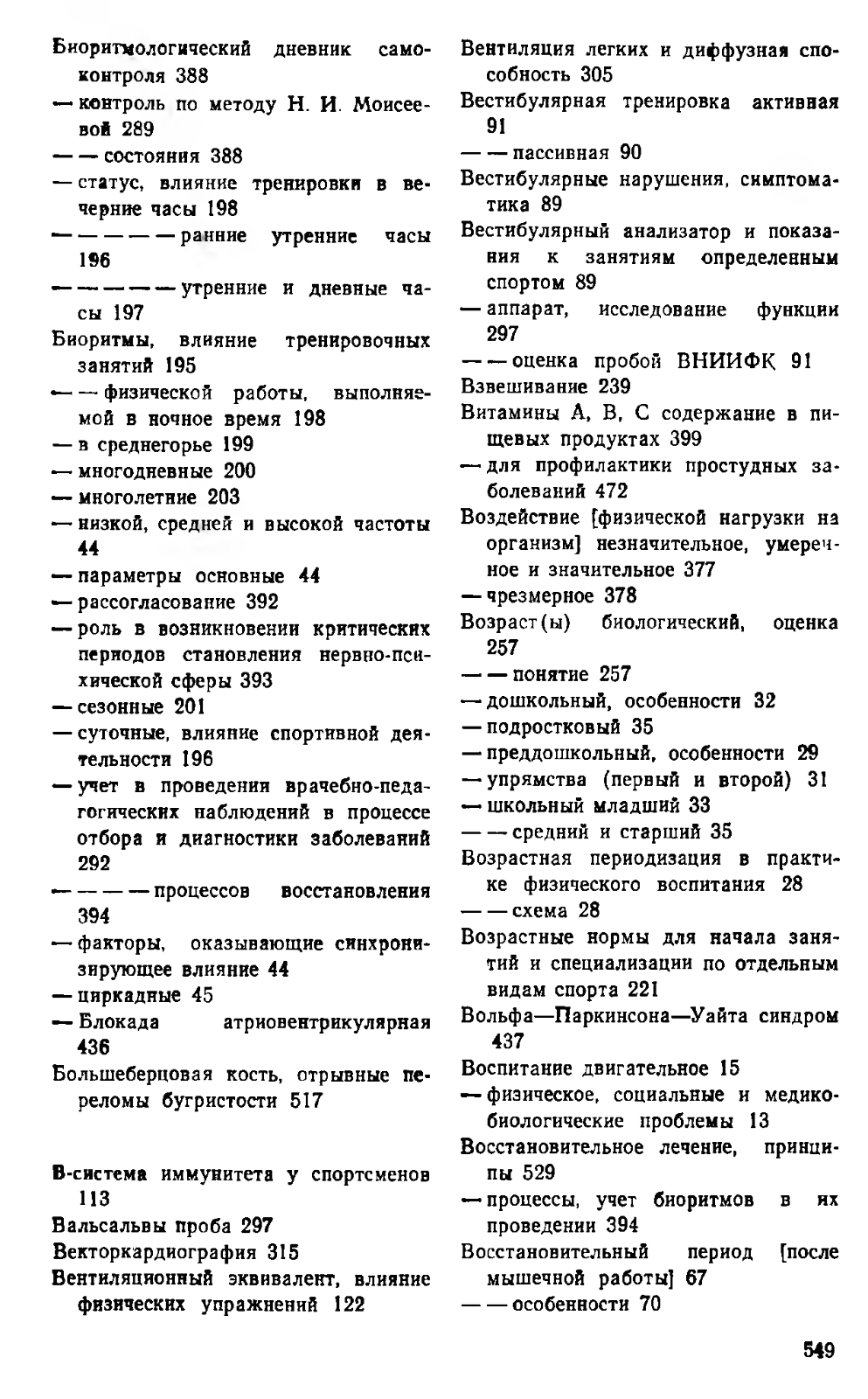 Биоритмологический дневник самоконтроля 388
— контроль по методу Н. И. Моисеевой 289
— — состояния 388
— статус, влияние тренировки в вечерние часы 198
— — — — — ранние утренние часы 196
— — — — — утренние и дневные часы 197
Биоритмы, влияние тренировочных занятий 195
— — физической работы, выполняемой в ночное время 198
— в среднегорье 199
— многодневные 200
— многолетние 203
— низкой, средней и высокой частоты 44
— параметры основные 44
— рассогласование 392
— роль в возникновении критических периодов становления нервно-психической сферы 393
— сезонные 201
— суточные, влияние спортивной деятельности 196
— учет в проведении врачебно-педагогических наблюдений в процессе отбора и диагностики заболеваний 292
— — — — процессов восстановления 394
— факторы, оказывающие синхронизирующее влияние 44
— циркадные 45
— Блокада атриовентрикулярная 436
Большеберцовая кость, отрывные переломы бугристости 517

В-система иммунитета у спортсменов 113
Вальсальвы проба 297
Векторкардиография 315
Вентиляционный эквивалент, влияние физических упражнений 122

Вентиляция легких и диффузная способность 305
Вестибулярная тренировка активная 91
— — пассивная 90
Вестибулярные нарушения, симптоматика 89
Вестибулярный анализатор и показания к занятиям определенным спортом 89
— аппарат, исследование функции 297
— — оценка пробой ВНИИФК 91
Взвешивание 239
Витамины А, В, С содержание в пищевых продуктах 399
— для профилактики простудных заболеваний 472
Воздействие [физической нагрузки на организм] незначительное, умеренное и значительное 377
— чрезмерное 378
Возраст(ы) биологический, оценка 257
— — понятие 257
— дошкольный, особенности 32
— подростковый 35
— преддошкольный, особенности 29
— упрямства (первый и второй) 31
— школьный младший 33
— — средний и старший 35
Возрастная периодизация в практике физического воспитания 28
— — схема 28
Возрастные нормы для начала занятий и специализации по отдельным видам спорта 221
Вольфа—Паркинсона—Уайта синдром 437
Воспитание двигательное 15
— физическое, социальные и медико-биологические проблемы 13
Восстановительное лечение, принципы 529
— процессы, учет биоритмов в их проведении 394
Восстановительный период [после мышечной работы] 67
— — особенности 70

549